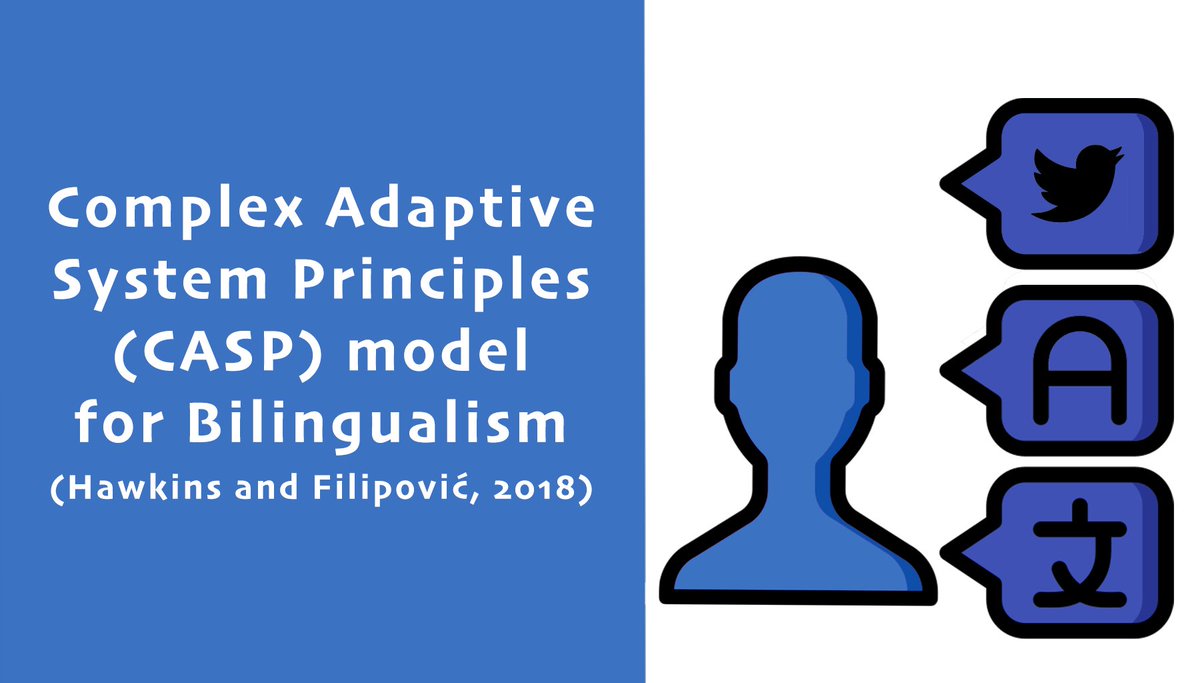 Complex Adaptive System Principles (CASP) model for Bilingualism
(Hawkins and Filipović, 2018)

A

文